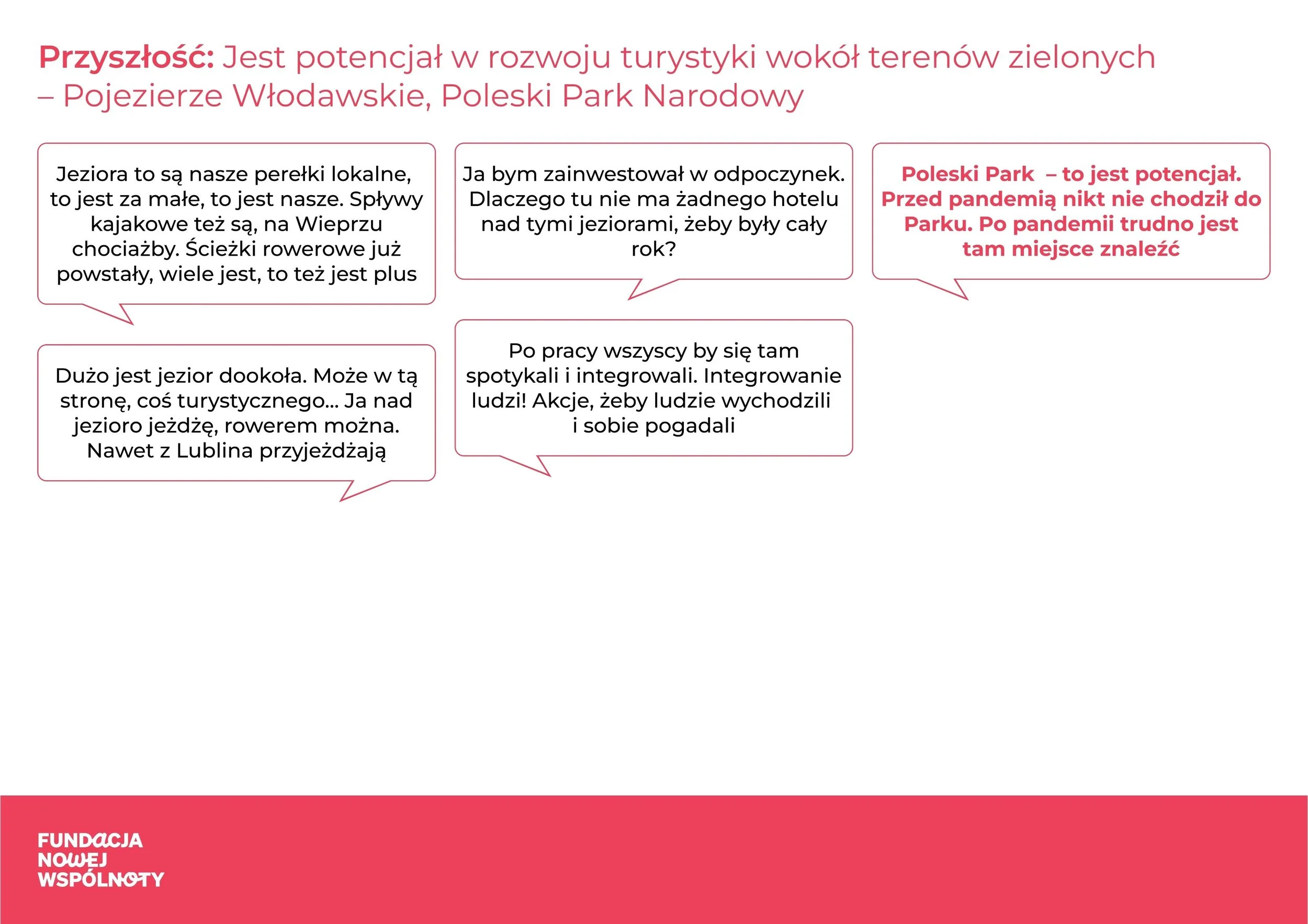 Przyszłość: Jest potencjał w rozwoju turystyki wokół terenów zielonych – Pojezierze Włodawskie, Poleski Park Narodowy

Jeziora to są nasze perełki lokalne, to jest za małe, to jest nasze. Spływy kajakowe też są, na Wieprzu chociażby. Ścieżki rowerowe już powstały, wiele jest, to też jest plus

Dużo jest jezior dookoła. Może w tą stronę, coś turystycznego... Ja nad jezioro jeżdżę, rowerem można. Nawet z Lublina przyjeżdżają

Ja bym zainwestował w odpoczynek. Dlaczego tu nie ma żadnego hotelu nad tymi jeziorami, żeby były cały rok?

Po pracy wszyscy by się tam spotykali i integrowali. Integrowanie ludzi! Akcje, żeby ludzie wychodzili i sobie pogadali

Poleski Park – to jest potencjał. Przed pandemią nikt nie chodził do Parku. Po pandemii trudno jest tam miejsce znaleźć

FUNDACJA
NOWEJ
WSPÓLNOTY